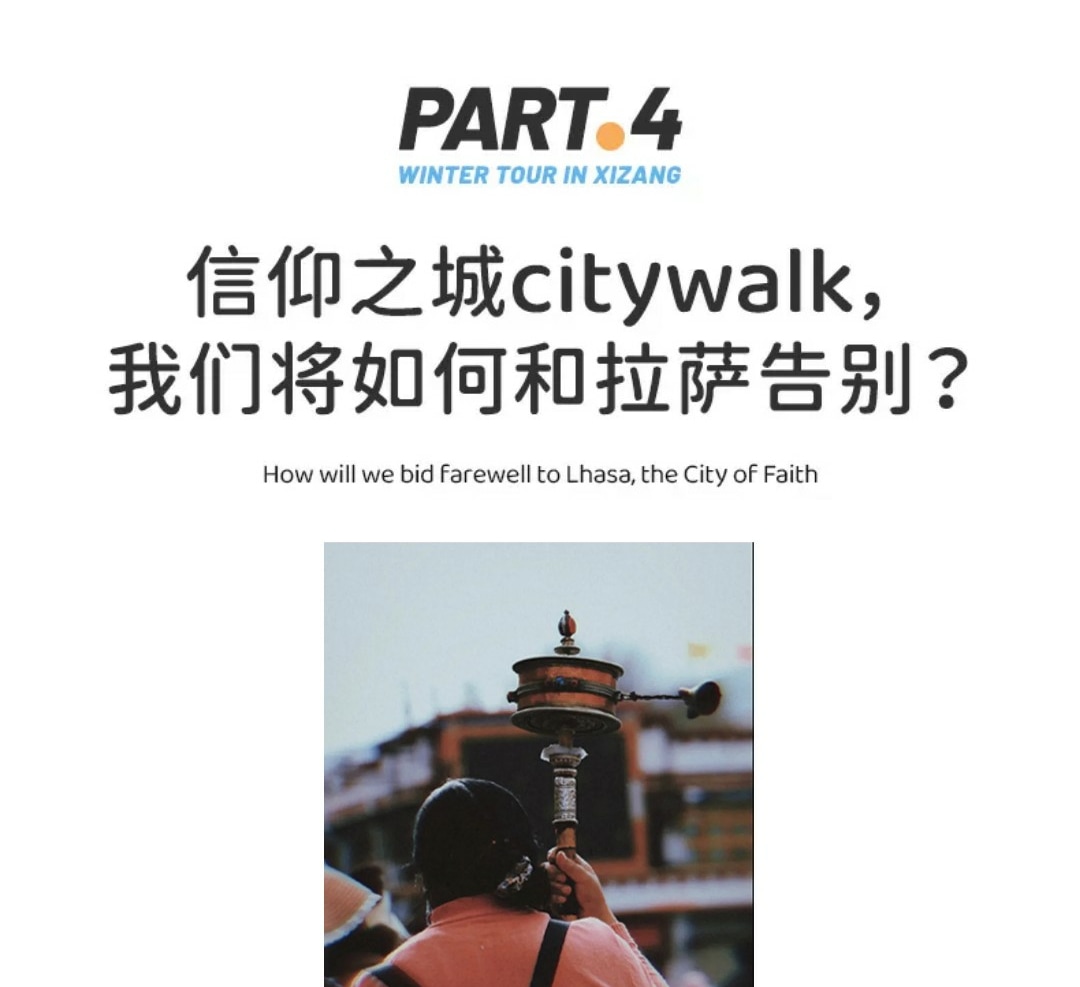 PART.4
WINTER TOUR IN XIZANG

信仰之城citywalk，
我们将如何和拉萨告别？

How will we bid farewell to Lhasa, the City of Faith